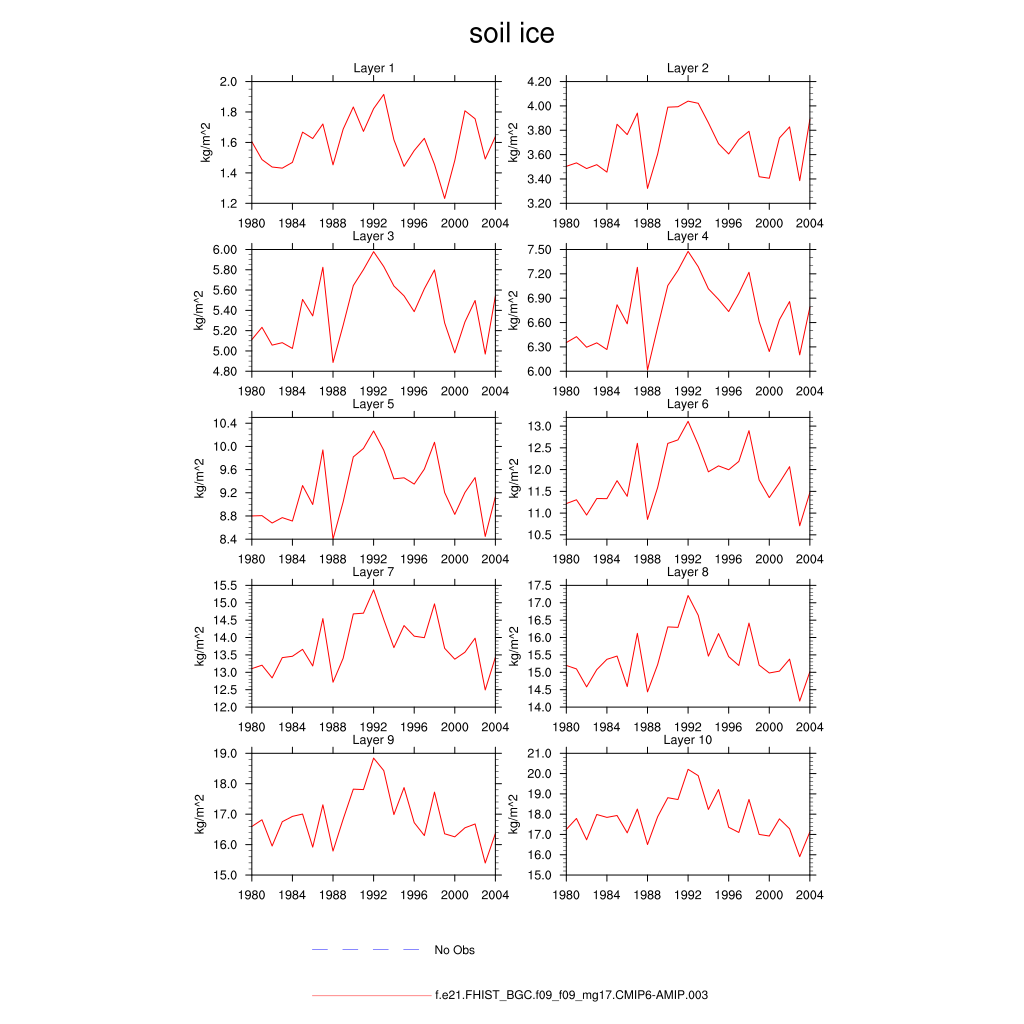 soil ice

Layer 1
kg/m^2
2.0
1.8
1.6
1.4
1.2
1980 1984 1988 1992 1996 2000 2004

Layer 2
kg/m^2
4.20
4.00
3.80
3.60
3.40
3.20
1980 1984 1988 1992 1996 2000 2004

Layer 3
kg/m^2
6.00
5.80
5.60
5.40
5.20
5.00
4.80
1980 1984 1988 1992 1996 2000 2004

Layer 4
kg/m^2
7.50
7.20
6.90
6.60
6.30
6.00
1980 1984 1988 1992 1996 2000 2004

Layer 5
kg/m^2
10.4
10.0
9.6
9.2
8.8
8.4
1980 1984 1988 1992 1996 2000 2004

Layer 6
kg/m^2
13.0
12.5
12.0
11.5
11.0
10.5
1980 1984 1988 1992 1996 2000 2004

Layer 7
kg/m^2
15.5
15.0
14.5
14.0
13.5
13.0
12.5
12.0
1980 1984 1988 1992 1996 2000 2004

Layer 8
kg/m^2
17.5
17.0
16.5
16.0
15.5
15.0
14.5
14.0
1980 1984 1988 1992 1996 2000 2004

Layer 9
kg/m^2
19.0
18.0
17.0
16.0
15.0
1980 1984 1988 1992 1996 2000 2004

Layer 10
kg/m^2
21.0
20.0
19.0
18.0
17.0
16.0
15.0
1980 1984 1988 1992 1996 2000 2004

No Obs

f.e21.FHIST_BGC.f09_f09_mg17.CMIP6-AMIP.003